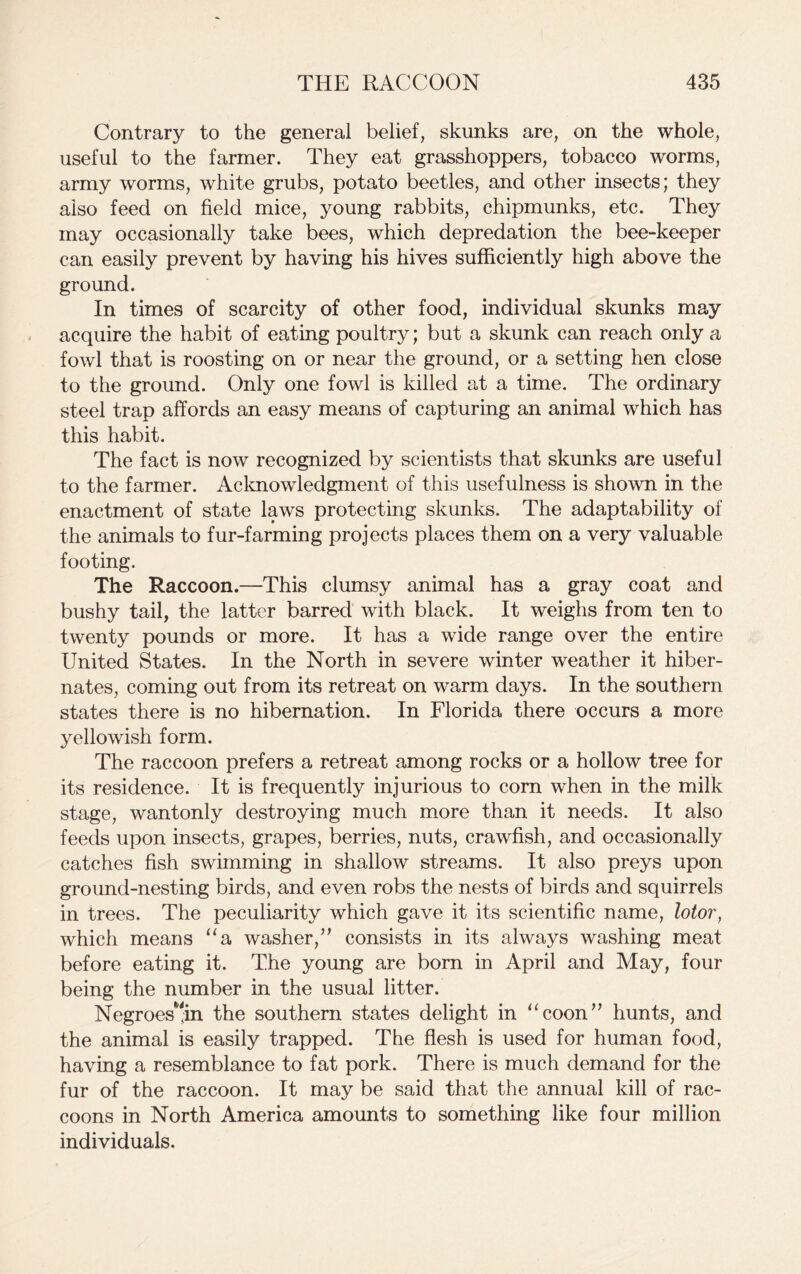 THE RACCOON 435

Contrary to the general belief, skunks are, on the whole, useful to the farmer. They eat grasshoppers, tobacco worms, army worms, white grubs, potato beetles, and other insects; they also feed on field mice, young rabbits, chipmunks, etc. They may occasionally take bees, which depredation the bee-keeper can easily prevent by having his hives sufficiently high above the ground.

In times of scarcity of other food, individual skunks may acquire the habit of eating poultry; but a skunk can reach only a fowl that is roosting on or near the ground, or a setting hen close to the ground. Only one fowl is killed at a time. The ordinary steel trap affords an easy means of capturing an animal which has this habit.

The fact is now recognized by scientists that skunks are useful to the farmer. Acknowledgment of this usefulness is shown in the enactment of state laws protecting skunks. The adaptability of the animals to fur-farming projects places them on a very valuable footing.

The Raccoon.—This clumsy animal has a gray coat and bushy tail, the latter barred with black. It weighs from ten to twenty pounds or more. It has a wide range over the entire United States. In the North in severe winter weather it hibernates, coming out from its retreat on warm days. In the southern states there is no hibernation. In Florida there occurs a more yellowish form.

The raccoon prefers a retreat among rocks or a hollow tree for its residence. It is frequently injurious to corn when in the milk stage, wantonly destroying much more than it needs. It also feeds upon insects, grapes, berries, nuts, crawfish, and occasionally catches fish swimming in shallow streams. It also preys upon ground-nesting birds, and even robs the nests of birds and squirrels in trees. The peculiarity which gave it its scientific name, lotor, which means "a washer," consists in its always washing meat before eating it. The young are born in April and May, four being the number in the usual litter.

Negroes in the southern states delight in "coon" hunts, and the animal is easily trapped. The flesh is used for human food, having a resemblance to fat pork. There is much demand for the fur of the raccoon. It may be said that the annual kill of raccoons in North America amounts to something like four million individuals.